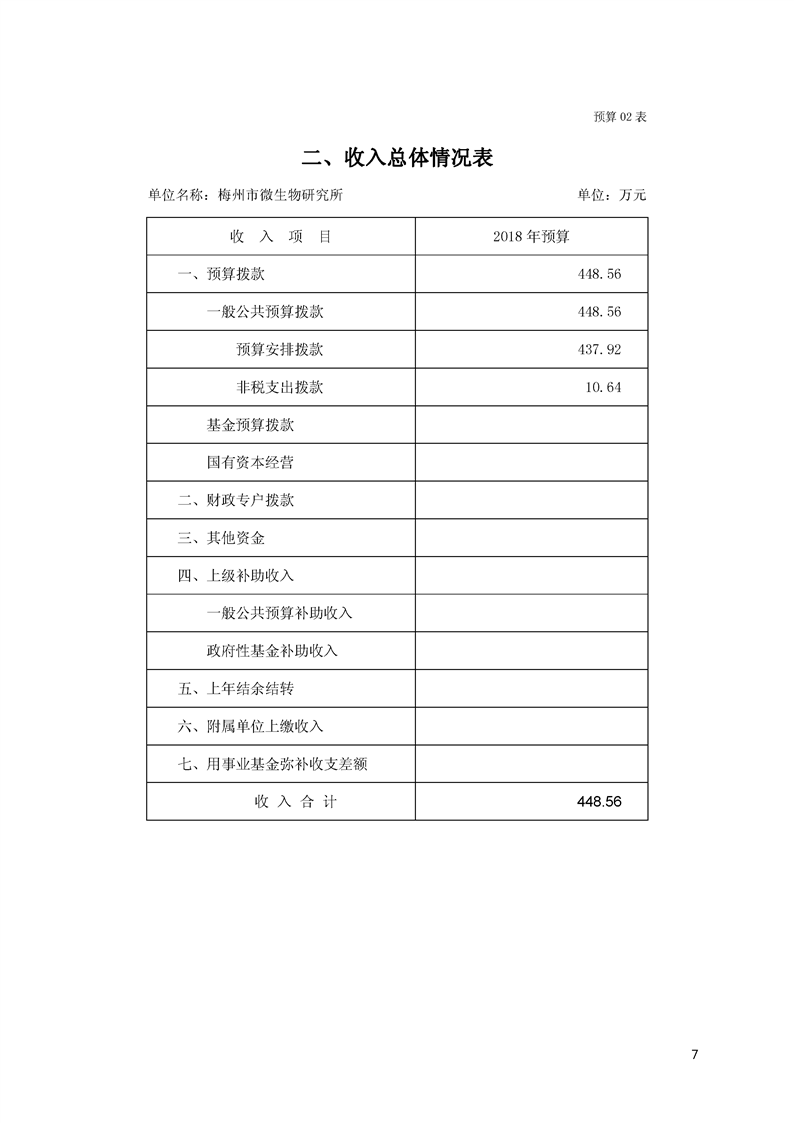 预算 02 表

二、收入总体情况表

单位名称：梅州市微生物研究所

单位：万元

| 收 入 项 目 | 2018 年预算 |
|---|---|
| 一、预算拨款 | 448.56 |
| 一般公共预算拨款 | 448.56 |
| 预算安排拨款 | 437.92 |
| 非税支出拨款 | 10.64 |
| 基金预算拨款 | |
| 国有资本经营 | |
| 二、财政专户拨款 | |
| 三、其他资金 | |
| 四、上级补助收入 | |
| 一般公共预算补助收入 | |
| 政府性基金补助收入 | |
| 五、上年结余结转 | |
| 六、附属单位上缴收入 | |
| 七、用事业基金弥补收支差额 | |
| 收 入 合 计 | 448.56 |

7